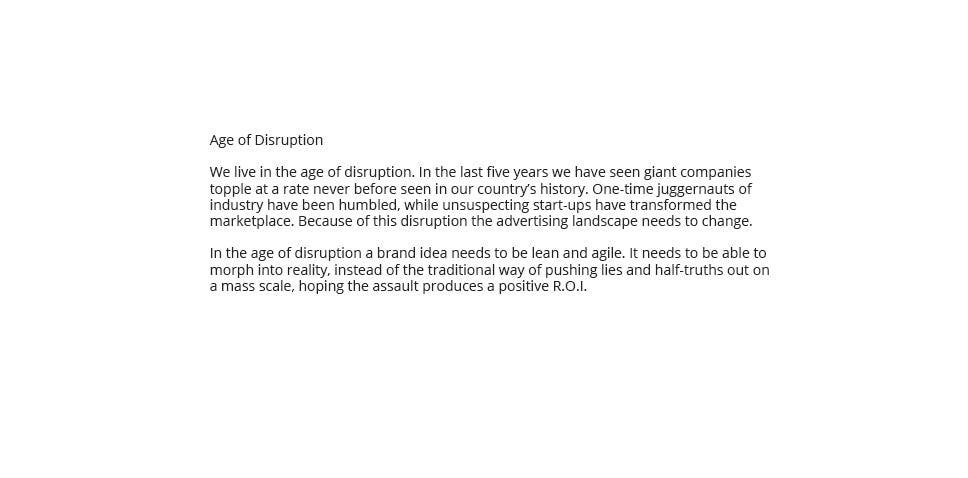 Age of Disruption

We live in the age of disruption. In the last five years we have seen giant companies topple at a rate never before seen in our country's history. One-time juggernauts of industry have been humbled, while unsuspecting start-ups have transformed the marketplace. Because of this disruption the advertising landscape needs to change.

In the age of disruption a brand idea needs to be lean and agile. It needs to be able to morph into reality, instead of the traditional way of pushing lies and half-truths out on a mass scale, hoping the assault produces a positive R.O.I.